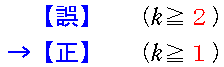 【誤】 $(k \geqq 2)$

→【正】 $(k \geqq 1)$